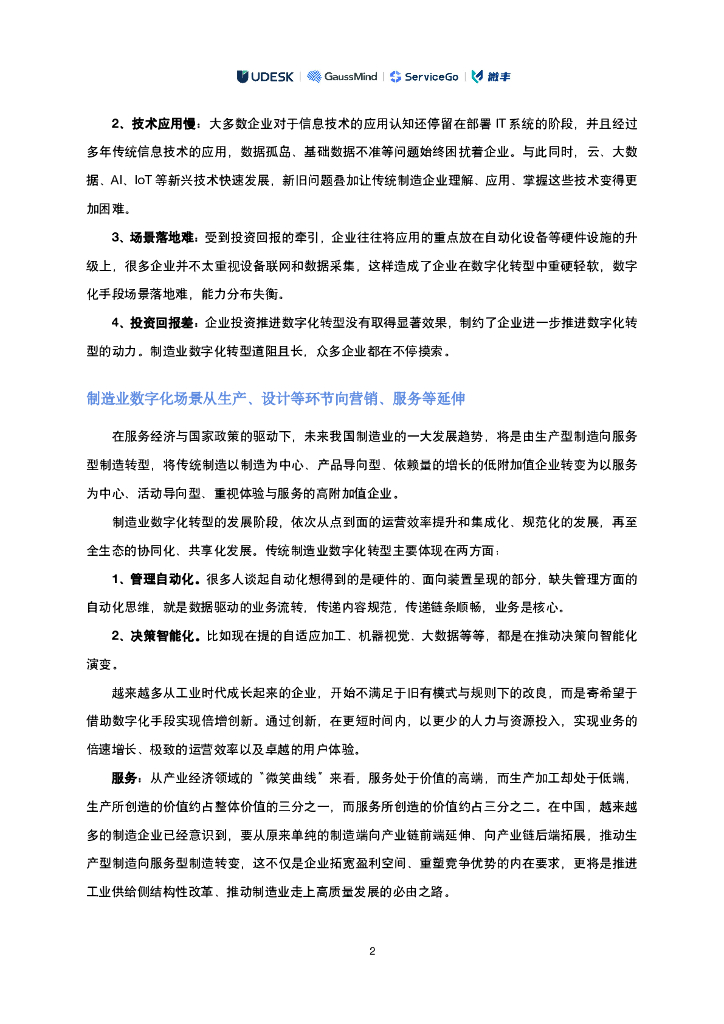 UDESK | GaussMind | ServiceGo | 微丰

2、技术应用慢：大多数企业对于信息技术的应用认知还停留在部署 IT 系统的阶段，并且经过多年传统信息技术的应用，数据孤岛、基础数据不准等问题始终困扰着企业。与此同时，云、大数据、AI、IoT 等新兴技术快速发展，新旧问题叠加让传统制造企业理解、应用、掌握这些技术变得更加困难。

3、场景落地难：受到投资回报的牵引，企业往往将应用的重点放在自动化设备等硬件设施的升级上，很多企业并不太重视设备联网和数据采集，这样造成了企业在数字化转型中重硬轻软，数字化手段场景落地难，能力分布失衡。

4、投资回报差：企业投资推进数字化转型没有取得显著效果，制约了企业进一步推进数字化转型的动力。制造业数字化转型道阻且长，众多企业都在不停摸索。

制造业数字化场景从生产、设计等环节向营销、服务等延伸

在服务经济与国家政策的驱动下，未来我国制造业的一大发展趋势，将是由生产型制造向服务型制造转型，将传统制造以制造为中心、产品导向型、依赖量的增长的低附加值企业转变为以服务为中心、活动导向型、重视体验与服务的高附加值企业。

制造业数字化转型的发展阶段，依次从点到面的运营效率提升和集成化、规范化的发展，再至全生态的协同化、共享化发展。传统制造业数字化转型主要体现在两方面：

1、管理自动化。很多人谈起自动化想得到的是硬件的、面向装置呈现的部分，缺失管理方面的自动化思维，就是数据驱动的业务流转，传递内容规范，传递链条顺畅，业务是核心。

2、决策智能化。比如现在提的自适应加工、机器视觉、大数据等等，都是在推动决策向智能化演变。

越来越多从工业时代成长起来的企业，开始不满足于旧有模式与规则下的改良，而是寄希望于借助数字化手段实现倍增创新。通过创新，在更短时间内，以更少的人力与资源投入，实现业务的倍速增长、极致的运营效率以及卓越的用户体验。

服务：从产业经济领域的"微笑曲线"来看，服务处于价值的高端，而生产加工却处于低端，生产所创造的价值约占整体价值的三分之一，而服务所创造的价值约占三分之二。在中国，越来越多的制造企业已经意识到，要从原来单纯的制造端向产业链前端延伸、向产业链后端拓展，推动生产型制造向服务型制造转变，这不仅是企业拓宽盈利空间、重塑竞争优势的内在要求，更将是推进工业供给侧结构性改革、推动制造业走上高质量发展的必由之路。

2